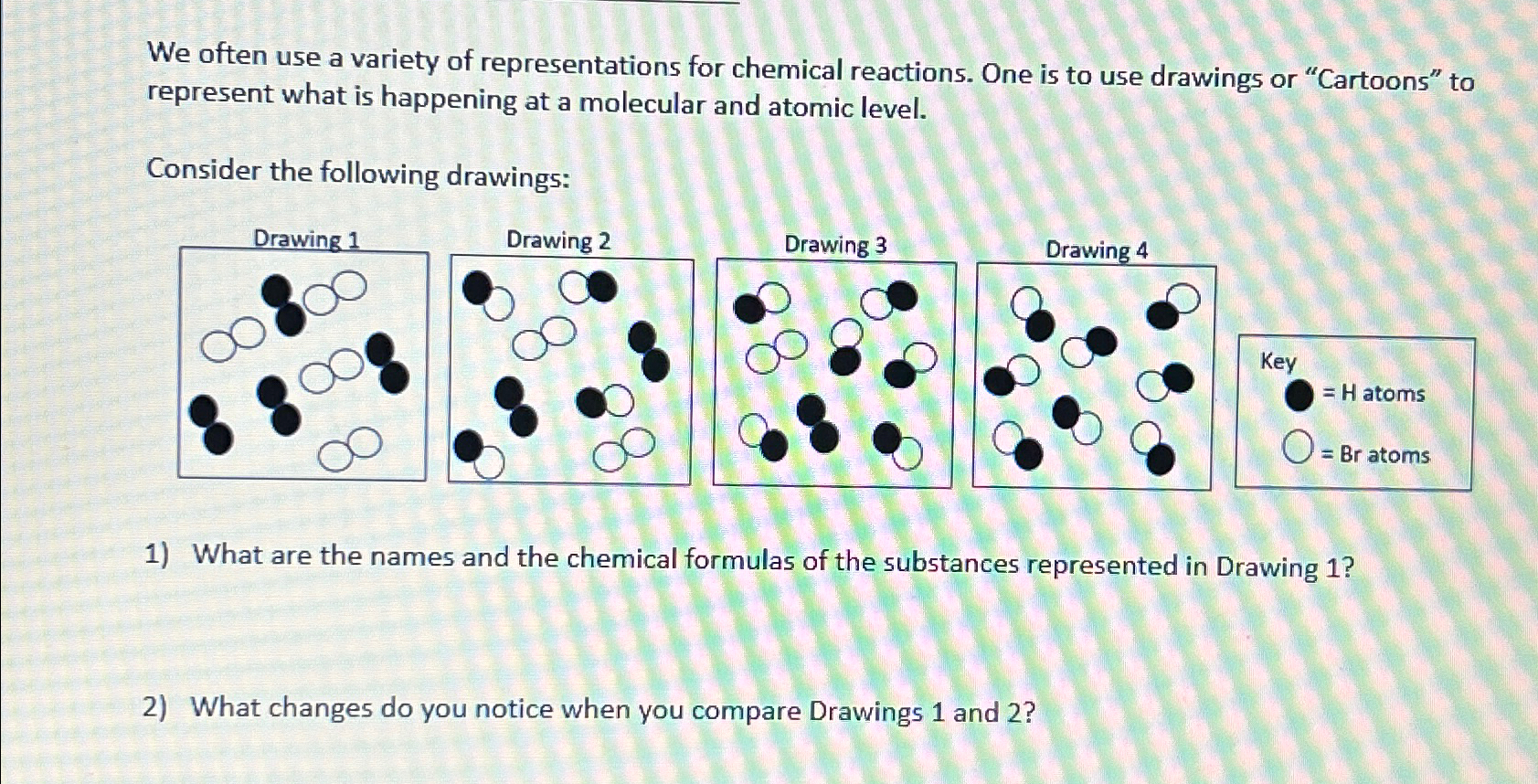 We often use a variety of representations for chemical reactions. One is to use drawings or "Cartoons" to represent what is happening at a molecular and atomic level.

Consider the following drawings:

Drawing 1

Drawing 2

Drawing 3

Drawing 4

Key
= H atoms
= Br atoms

1) What are the names and the chemical formulas of the substances represented in Drawing 1?

2) What changes do you notice when you compare Drawings 1 and 2?